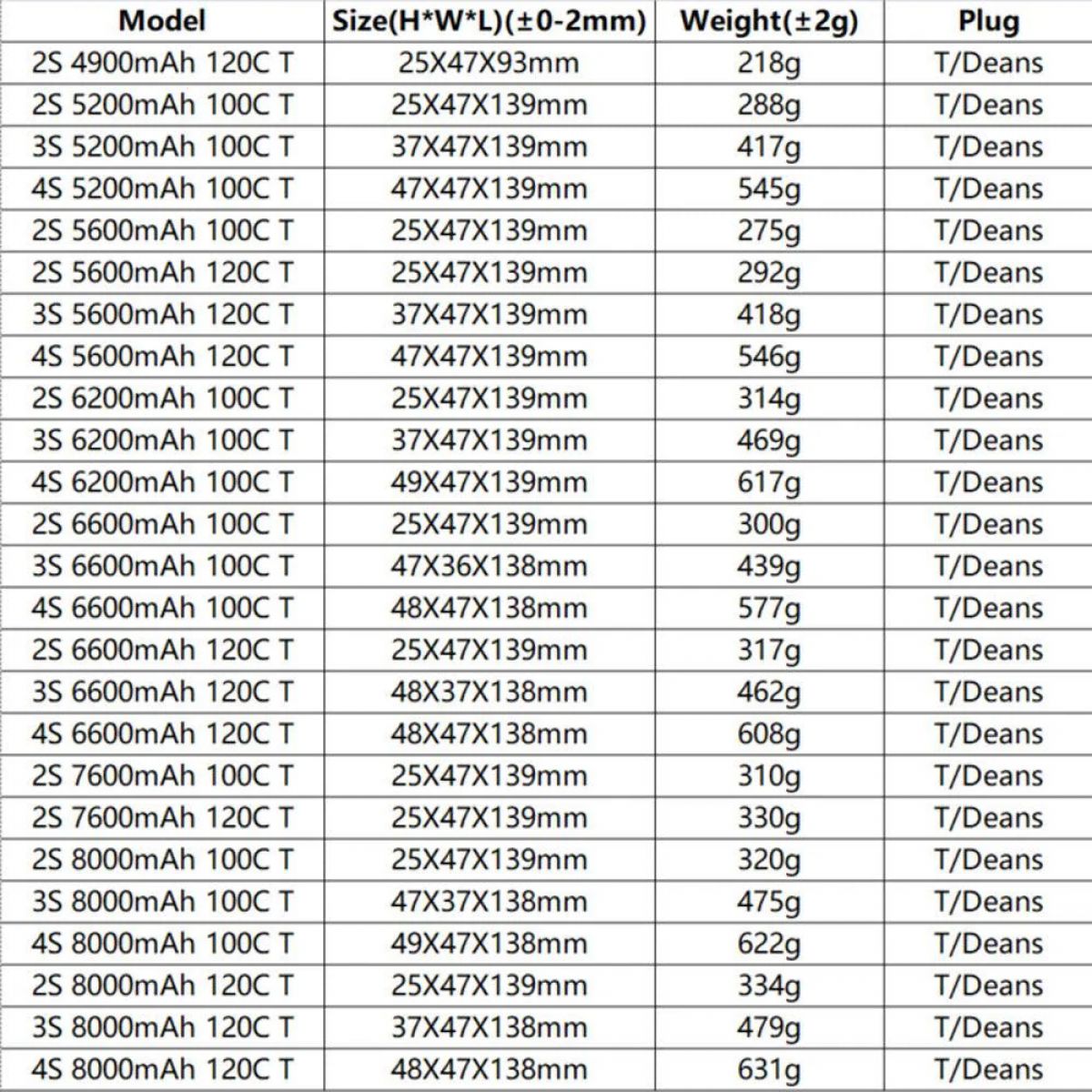 | Model | Size(H*W*L)(±0-2mm) | Weight(±2g) | Plug |
|---|---|---|---|
| 2S 4900mAh 120C T | 25X47X93mm | 218g | T/Deans |
| 2S 5200mAh 100C T | 25X47X139mm | 288g | T/Deans |
| 3S 5200mAh 100C T | 37X47X139mm | 417g | T/Deans |
| 4S 5200mAh 100C T | 47X47X139mm | 545g | T/Deans |
| 2S 5600mAh 100C T | 25X47X139mm | 275g | T/Deans |
| 2S 5600mAh 120C T | 25X47X139mm | 292g | T/Deans |
| 3S 5600mAh 120C T | 37X47X139mm | 418g | T/Deans |
| 4S 5600mAh 120C T | 47X47X139mm | 546g | T/Deans |
| 2S 6200mAh 100C T | 25X47X139mm | 314g | T/Deans |
| 3S 6200mAh 100C T | 37X47X139mm | 469g | T/Deans |
| 4S 6200mAh 100C T | 49X47X139mm | 617g | T/Deans |
| 2S 6600mAh 100C T | 25X47X139mm | 300g | T/Deans |
| 3S 6600mAh 100C T | 47X36X138mm | 439g | T/Deans |
| 4S 6600mAh 100C T | 48X47X138mm | 577g | T/Deans |
| 2S 6600mAh 120C T | 25X47X139mm | 317g | T/Deans |
| 3S 6600mAh 120C T | 48X37X138mm | 462g | T/Deans |
| 4S 6600mAh 120C T | 48X47X138mm | 608g | T/Deans |
| 2S 7600mAh 100C T | 25X47X139mm | 310g | T/Deans |
| 2S 7600mAh 120C T | 25X47X139mm | 330g | T/Deans |
| 2S 8000mAh 100C T | 25X47X139mm | 320g | T/Deans |
| 3S 8000mAh 100C T | 47X37X138mm | 475g | T/Deans |
| 4S 8000mAh 100C T | 49X47X138mm | 622g | T/Deans |
| 2S 8000mAh 120C T | 25X47X139mm | 334g | T/Deans |
| 3S 8000mAh 120C T | 37X47X138mm | 479g | T/Deans |
| 4S 8000mAh 120C T | 48X47X138mm | 631g | T/Deans |